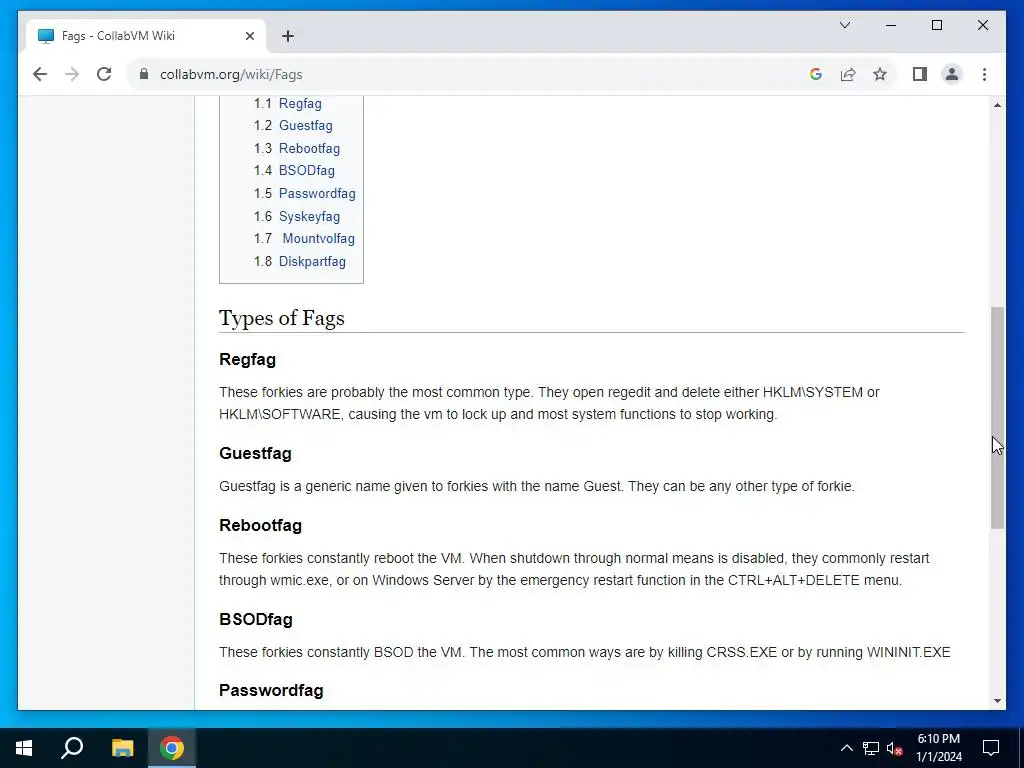 Fags - CollabVM Wiki

collabvm.org/wiki/Fags

1.1 Regfag
1.2 Guestfag
1.3 Rebootfag
1.4 BSODfag
1.5 Passwordfag
1.6 Syskeyfag
1.7 Mountvolfag
1.8 Diskpartfag

Types of Fags

Regfag

These forkies are probably the most common type. They open regedit and delete either HKLM\SYSTEM or HKLM\SOFTWARE, causing the vm to lock up and most system functions to stop working.

Guestfag

Guestfag is a generic name given to forkies with the name Guest. They can be any other type of forkie.

Rebootfag

These forkies constantly reboot the VM. When shutdown through normal means is disabled, they commonly restart through wmic.exe, or on Windows Server by the emergency restart function in the CTRL+ALT+DELETE menu.

BSODfag

These forkies constantly BSOD the VM. The most common ways are by killing CRSS.EXE or by running WININIT.EXE

Passwordfag

6:10 PM
1/1/2024